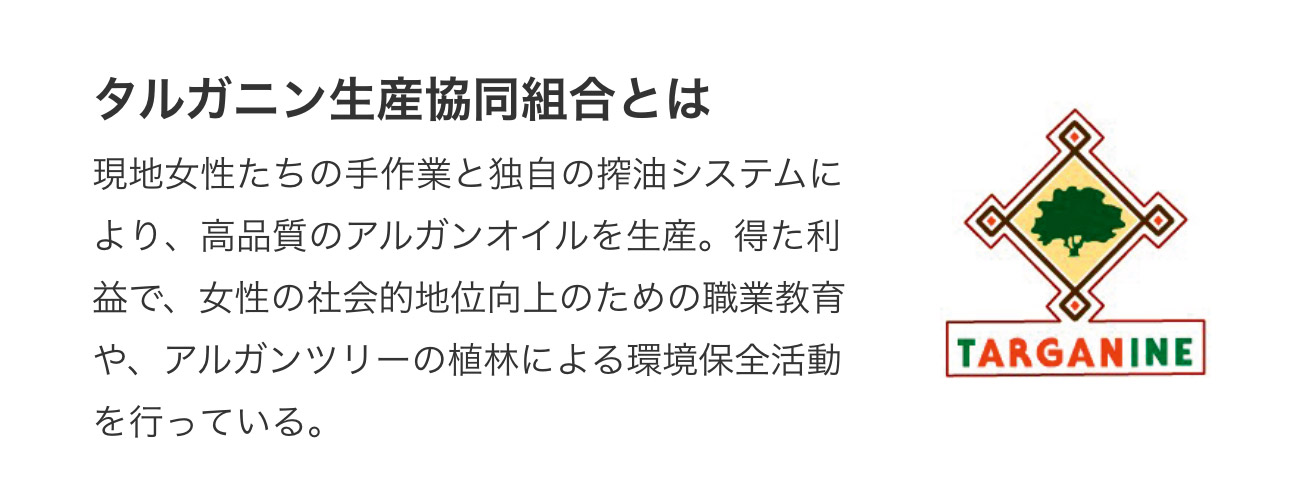 タルガニン生産協同組合とは

現地女性たちの手作業と独自の搾油システムにより、高品質のアルガンオイルを生産。得た利益で、女性の社会的地位向上のための職業教育や、アルガンツリーの植林による環境保全活動を行っている。

TARGANINE